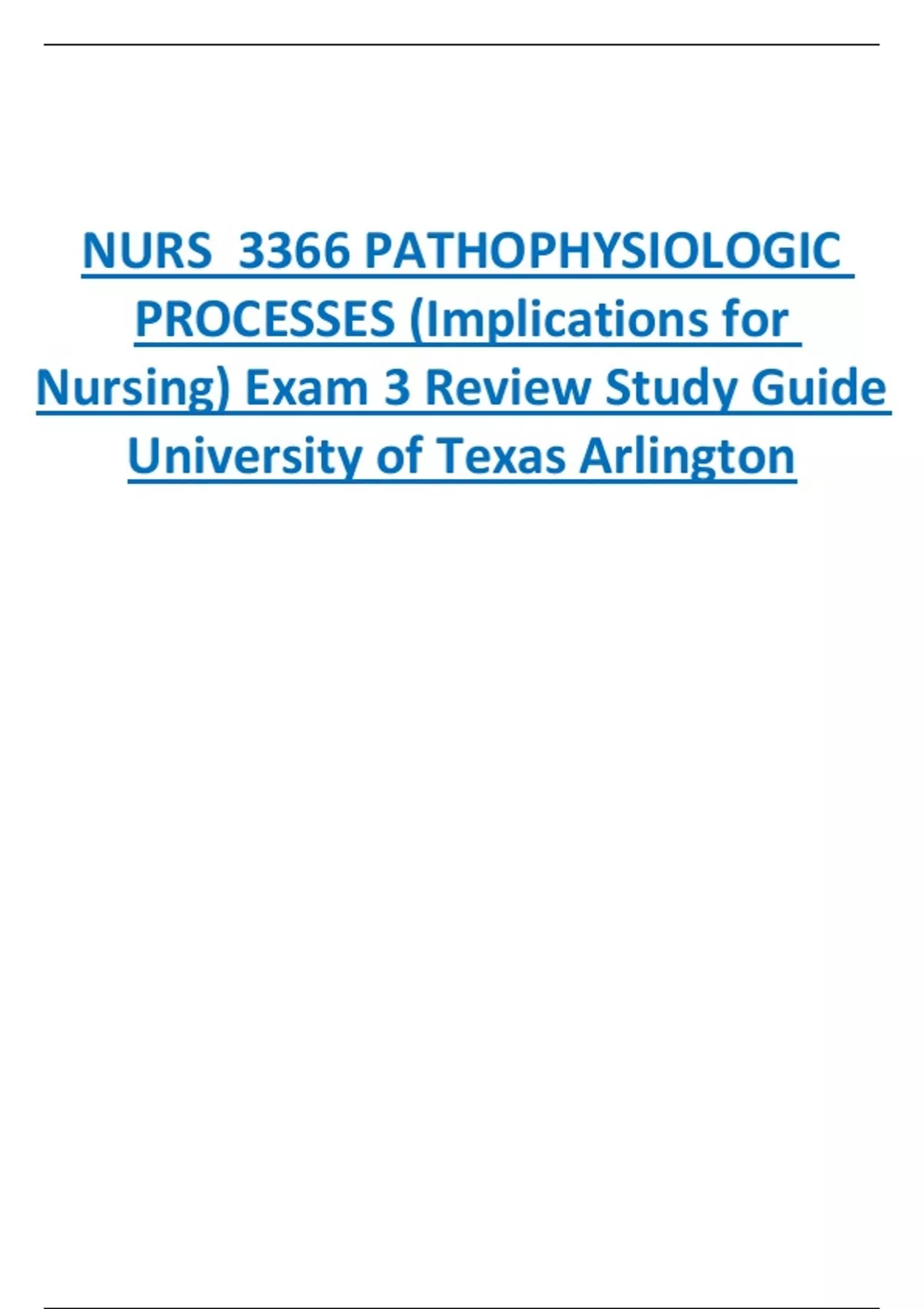 NURS 3366 PATHOPHYSIOLOGIC PROCESSES (Implications for Nursing) Exam 3 Review Study Guide University of Texas Arlington